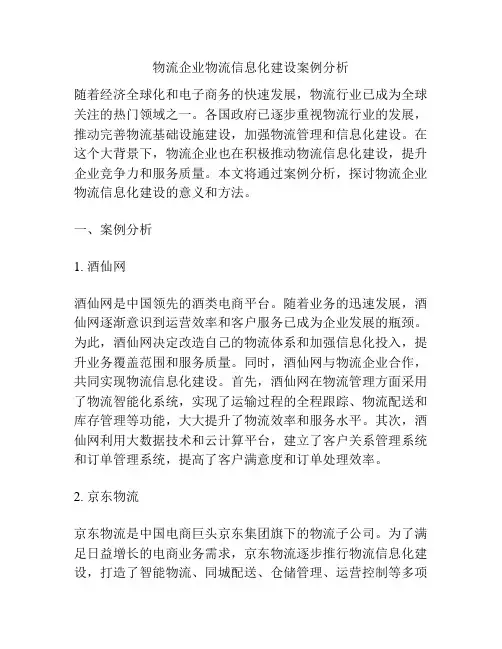 物流企业物流信息化建设案例分析

随着经济全球化和电子商务的快速发展，物流行业已成为全球关注的热门领域之一。各国政府已逐步重视物流行业的发展，推动完善物流基础设施建设，加强物流管理和信息化建设。在这个大背景下，物流企业也在积极推动物流信息化建设，提升企业竞争力和服务质量。本文将通过案例分析，探讨物流企业物流信息化建设的意义和方法。

一、案例分析

1. 酒仙网

酒仙网是中国领先的酒类电商平台。随着业务的迅速发展，酒仙网逐渐意识到运营效率和客户服务已成为企业发展的瓶颈。为此，酒仙网决定改造自己的物流体系和加强信息化投入，提升业务覆盖范围和服务质量。同时，酒仙网与物流企业合作，共同实现物流信息化建设。首先，酒仙网在物流管理方面采用了物流智能化系统，实现了运输过程的全程跟踪、物流配送和库存管理等功能，大大提升了物流效率和服务水平。其次，酒仙网利用大数据技术和云计算平台，建立了客户关系管理系统和订单管理系统，提高了客户满意度和订单处理效率。

2. 京东物流

京东物流是中国电商巨头京东集团旗下的物流子公司。为了满足日益增长的电商业务需求，京东物流逐步推行物流信息化建设，打造了智能物流、同城配送、仓储管理、运营控制等多项